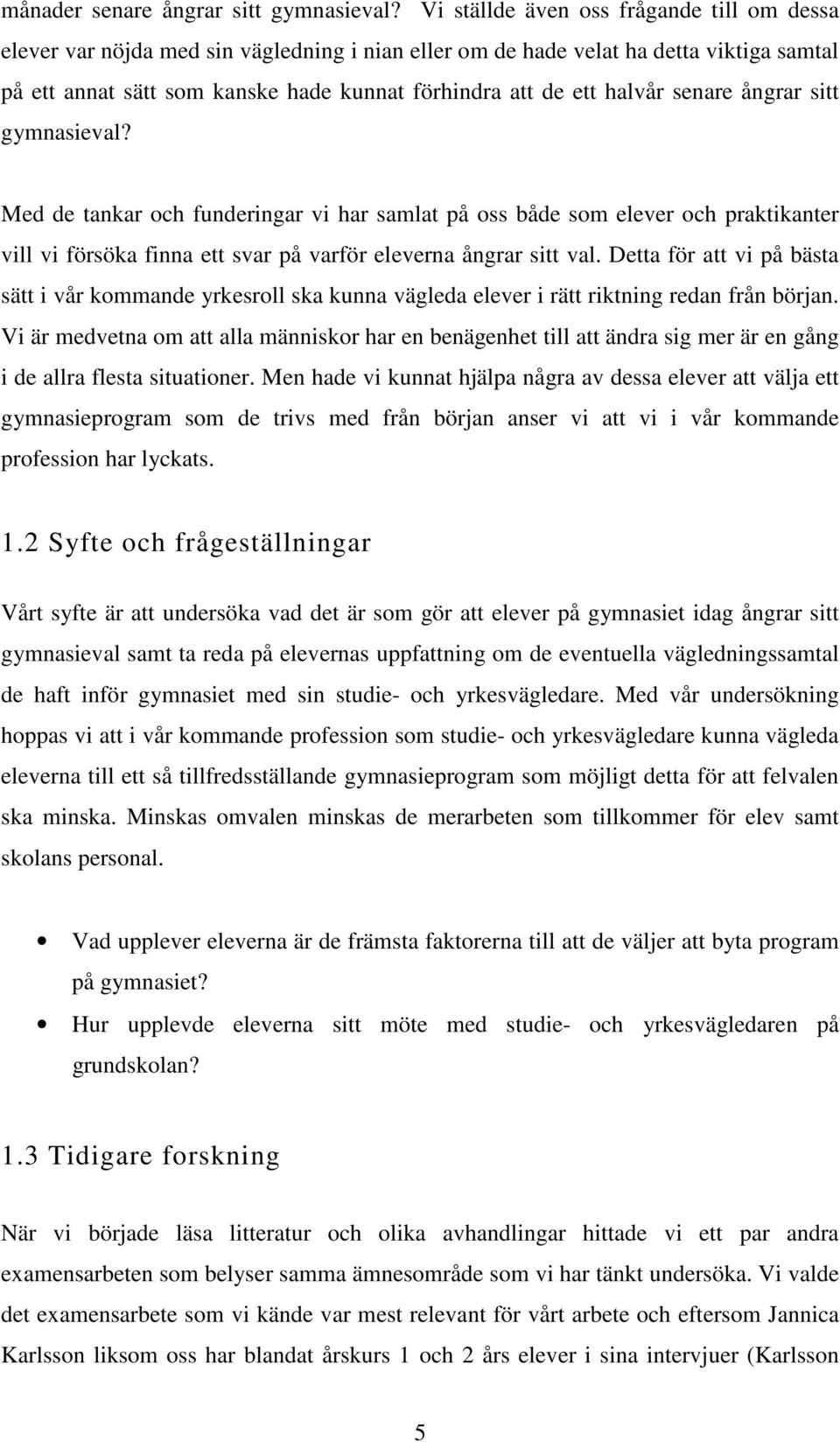 månader senare ångrar sitt gymnasieval? Vi ställde även oss frågande till om dessa elever var nöjda med sin vägledning i nian eller om de hade velat ha detta viktiga samtal på ett annat sätt som kanske hade kunnat förhindra att de ett halvår senare ångrar sitt gymnasieval?

Med de tankar och funderingar vi har samlat på oss både som elever och praktikanter vill vi försöka finna ett svar på varför eleverna ångrar sitt val. Detta för att vi på bästa sätt i vår kommande yrkesroll ska kunna vägleda elever i rätt riktning redan från början. Vi är medvetna om att alla människor har en benägenhet till att ändra sig mer är en gång i de allra flesta situationer. Men hade vi kunnat hjälpa några av dessa elever att välja ett gymnasieprogram som de trivs med från början anser vi att vi i vår kommande profession har lyckats.

1.2 Syfte och frågeställningar

Vårt syfte är att undersöka vad det är som gör att elever på gymnasiet idag ångrar sitt gymnasieval samt ta reda på elevernas uppfattning om de eventuella vägledningssamtal de haft inför gymnasiet med sin studie- och yrkesvägledare. Med vår undersökning hoppas vi att i vår kommande profession som studie- och yrkesvägledare kunna vägleda eleverna till ett så tillfredsställande gymnasieprogram som möjligt detta för att felvalen ska minska. Minskas omvalen minskas de merarbeten som tillkommer för elev samt skolans personal.

• Vad upplever eleverna är de främsta faktorerna till att de väljer att byta program på gymnasiet?
• Hur upplevde eleverna sitt möte med studie- och yrkesvägledaren på grundskolan?

1.3 Tidigare forskning

När vi började läsa litteratur och olika avhandlingar hittade vi ett par andra examensarbeten som belyser samma ämnesområde som vi har tänkt undersöka. Vi valde det examensarbete som vi kände var mest relevant för vårt arbete och eftersom Jannica Karlsson liksom oss har blandat årskurs 1 och 2 års elever i sina intervjuer (Karlsson

5